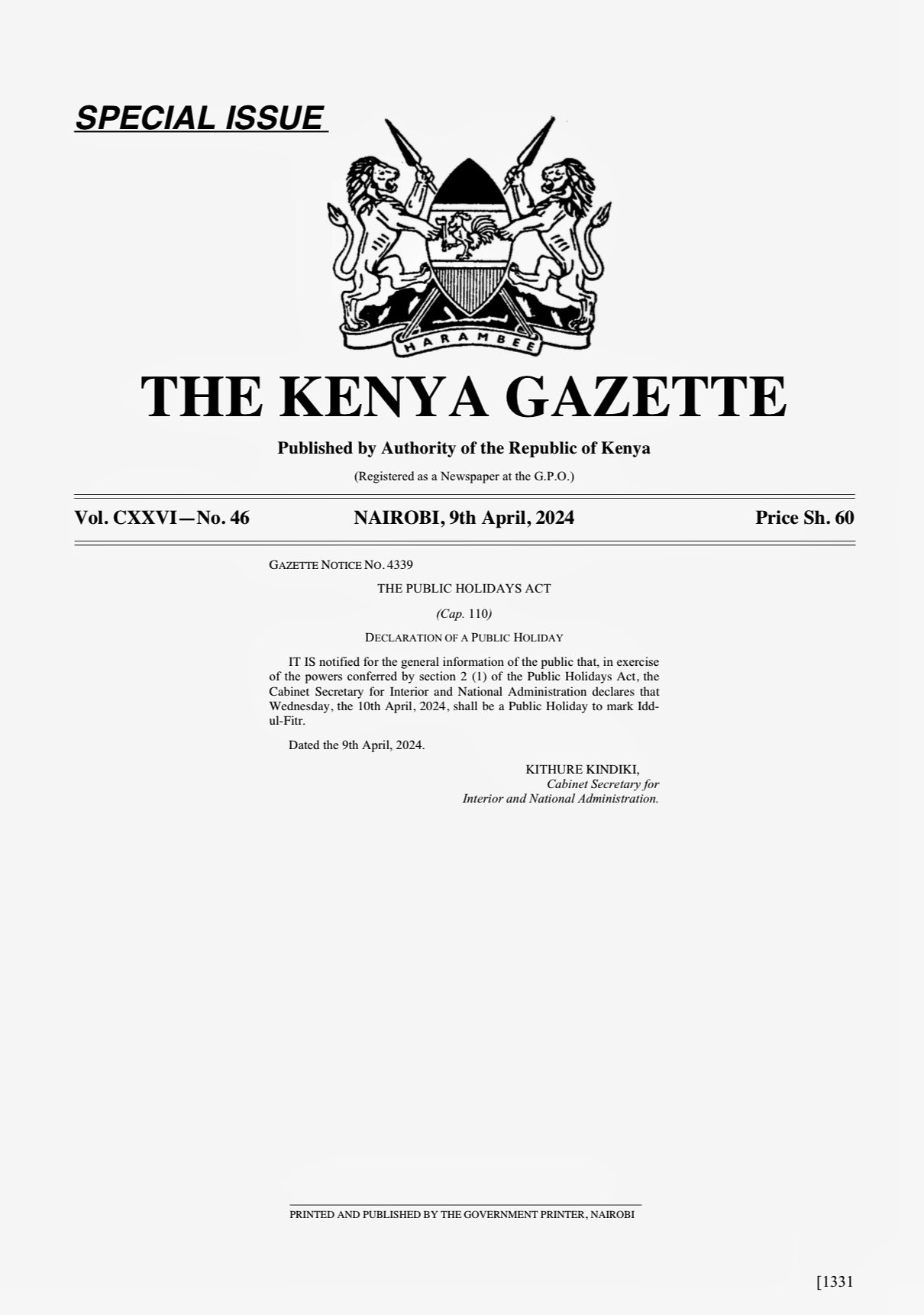 SPECIAL ISSUE

HARAMBEE

THE KENYA GAZETTE

Published by Authority of the Republic of Kenya

(Registered as a Newspaper at the G.P.O.)

Vol. CXXVI—No. 46 NAIROBI, 9th April, 2024 Price Sh. 60

GAZETTE NOTICE NO. 4339

THE PUBLIC HOLIDAYS ACT

(Cap. 110)

DECLARATION OF A PUBLIC HOLIDAY

IT IS notified for the general information of the public that, in exercise of the powers conferred by section 2 (1) of the Public Holidays Act, the Cabinet Secretary for Interior and National Administration declares that Wednesday, the 10th April, 2024, shall be a Public Holiday to mark Idd-ul-Fitr.

Dated the 9th April, 2024.

KITHURE KINDIKI,
Cabinet Secretary for
Interior and National Administration.

PRINTED AND PUBLISHED BY THE GOVERNMENT PRINTER, NAIROBI

[1331